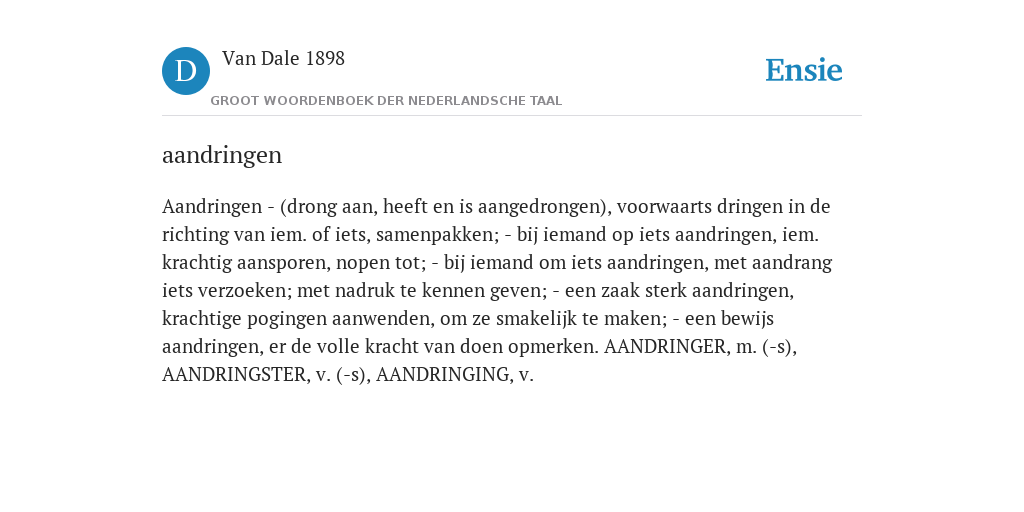 D

Van Dale 1898

GROOT WOORDENBOEK DER NEDERLANDSCHE TAAL

Ensie

aandringen

Aandringen - (drong aan, heeft en is aangedrongen), voorwaarts dringen in de richting van iem. of iets, samenpakken; - bij iemand op iets aandringen, iem. krachtig aansporen, nopen tot; - bij iemand om iets aandringen, met aandrang iets verzoeken; met nadruk te kennen geven; - een zaak sterk aandringen, krachtige pogingen aanwenden, om ze smakelijk te maken; - een bewijs aandringen, er de volle kracht van doen opmerken. AANDRINGER, m. (-s), AANDRINGSTER, v. (-s), AANDRINGING, v.